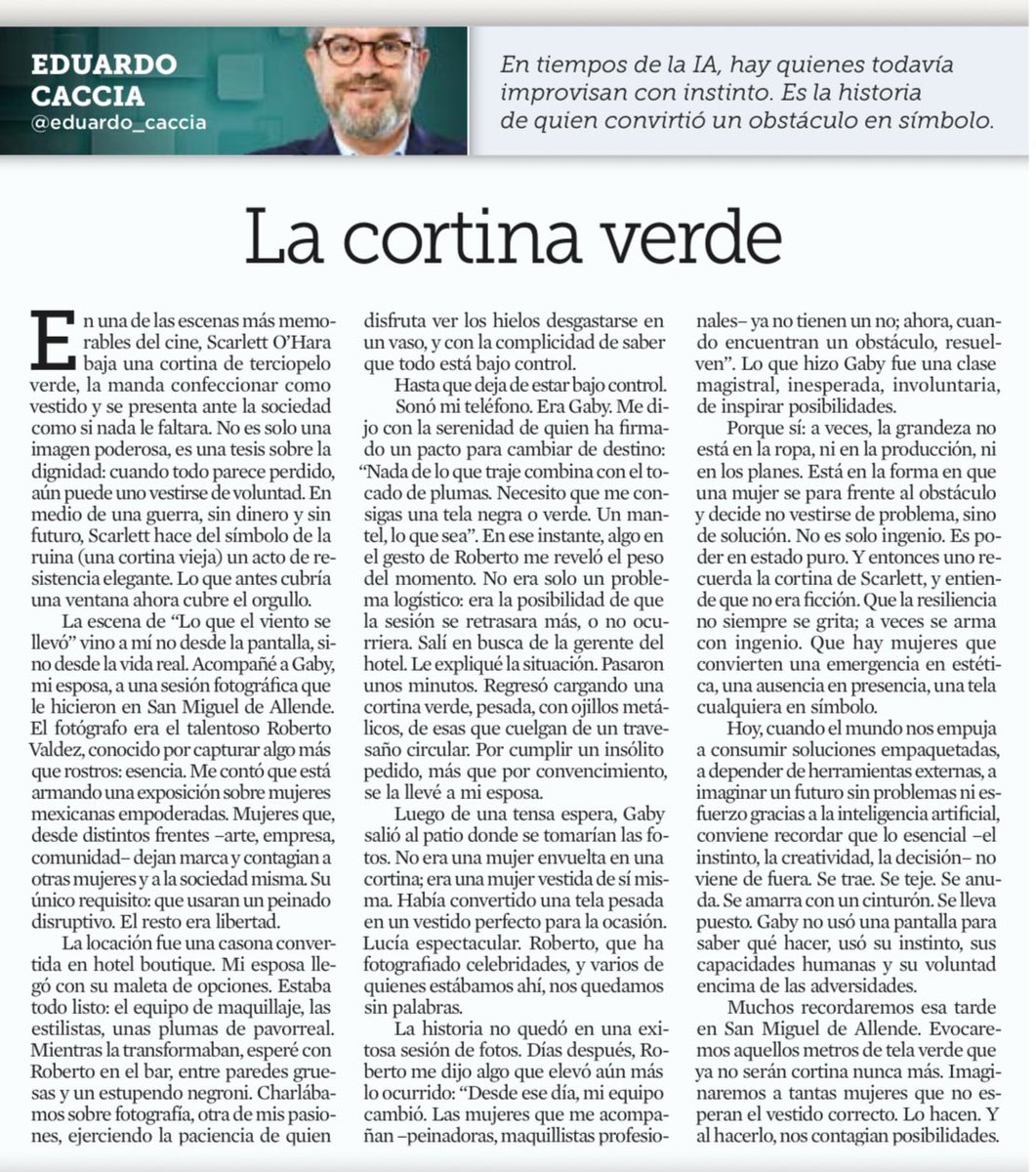 EDUARDO CACCIA
@eduardo_caccia

En tiempos de la IA, hay quienes todavía improvisan con instinto. Es la historia de quien convirtió un obstáculo en símbolo.

La cortina verde

En una de las escenas más memorables del cine, Scarlett O'Hara baja una cortina de terciopelo verde, la manda confeccionar como vestido y se presenta ante la sociedad como si nada le faltara. No es solo una imagen poderosa, es una tesis sobre la dignidad: cuando todo parece perdido, aún puede uno vestirse de voluntad. En medio de una guerra, sin dinero y sin futuro, Scarlett hace del símbolo de la ruina (una cortina vieja) un acto de resistencia elegante. Lo que antes cubría una ventana ahora cubre el orgullo.

La escena de "Lo que el viento se llevó" vino a mí no desde la pantalla, sino desde la vida real. Acompañé a Gaby, mi esposa, a una sesión fotográfica que le hicieron en San Miguel de Allende. El fotógrafo era el talentoso Roberto Valdez, conocido por capturar algo más que rostros: esencia. Me contó que está armando una exposición sobre mujeres mexicanas empoderadas. Mujeres que, desde distintos frentes –arte, empresa, comunidad– dejan marca y contagian a otras mujeres y a la sociedad misma. Su único requisito: que usaran un peinado disruptivo. El resto era libertad.

La locación fue una casona convertida en hotel boutique. Mi esposa llegó con su maleta de opciones. Estaba todo listo: el equipo de maquillaje, las estilistas, unas plumas de pavorreal. Mientras la transformaban, esperé con Roberto en el bar, entre paredes gruesas y un estupendo negroni. Charlábamos sobre fotografía, otra de mis pasiones, ejerciendo la paciencia de quien disfruta ver los hielos desgastarse en un vaso, y con la complicidad de saber que todo está bajo control.

Hasta que deja de estar bajo control.

Sonó mi teléfono. Era Gaby. Me dijo con la serenidad de quien ha firmado un pacto para cambiar de destino: "Nada de lo que traje combina con el tocado de plumas. Necesito que me consigas una tela negra o verde. Un mantel, lo que sea". En ese instante, algo en el gesto de Roberto me reveló el peso del momento. No era solo un problema logístico: era la posibilidad de que la sesión se retrasara más, o no ocurriera. Salí en busca de la gerente del hotel. Le expliqué la situación. Pasaron unos minutos. Regresó cargando una cortina verde, pesada, con ojillos metálicos, de esas que cuelgan de un travesaño circular. Por cumplir un insólito pedido, más que por convencimiento, se la llevé a mi esposa.

Luego de una tensa espera, Gaby salió al patio donde se tomarían las fotos. No era una mujer envuelta en una cortina; era una mujer vestida de sí misma. Había convertido una tela pesada en un vestido perfecto para la ocasión. Lucía espectacular. Roberto, que ha fotografiado celebridades, y varios de quienes estábamos ahí, nos quedamos sin palabras.

La historia no quedó en una exitosa sesión de fotos. Días después, Roberto me dijo algo que elevó aún más lo ocurrido: "Desde ese día, mi equipo cambió. Las mujeres que me acompañan –peinadoras, maquillistas profesionales– ya no tienen un no; ahora, cuando encuentran un obstáculo, resuelven". Lo que hizo Gaby fue una clase magistral, inesperada, involuntaria, de inspirar posibilidades.

Porque sí: a veces, la grandeza no está en la ropa, ni en la producción, ni en los planes. Está en la forma en que una mujer se para frente al obstáculo y decide no vestirse de problema, sino de solución. No es solo ingenio. Es poder en estado puro. Y entonces uno recuerda la cortina de Scarlett, y entiende que no era ficción. Que la resiliencia no siempre se grita; a veces se arma con ingenio. Que hay mujeres que convierten una emergencia en estética, una ausencia en presencia, una tela cualquiera en símbolo.

Hoy, cuando el mundo nos empuja a consumir soluciones empaquetadas, a depender de herramientas externas, a imaginar un futuro sin problemas ni esfuerzo gracias a la inteligencia artificial, conviene recordar que lo esencial –el instinto, la creatividad, la decisión– no viene de fuera. Se trae. Se teje. Se anuda. Se amarra con un cinturón. Se lleva puesto. Gaby no usó una pantalla para saber qué hacer, usó su instinto, sus capacidades humanas y su voluntad encima de las adversidades.

Muchos recordaremos esa tarde en San Miguel de Allende. Evocaremos aquellos metros de tela verde que ya no serán cortina nunca más. Imaginaremos a tantas mujeres que no esperan el vestido correcto. Lo hacen. Y al hacerlo, nos contagian posibilidades.